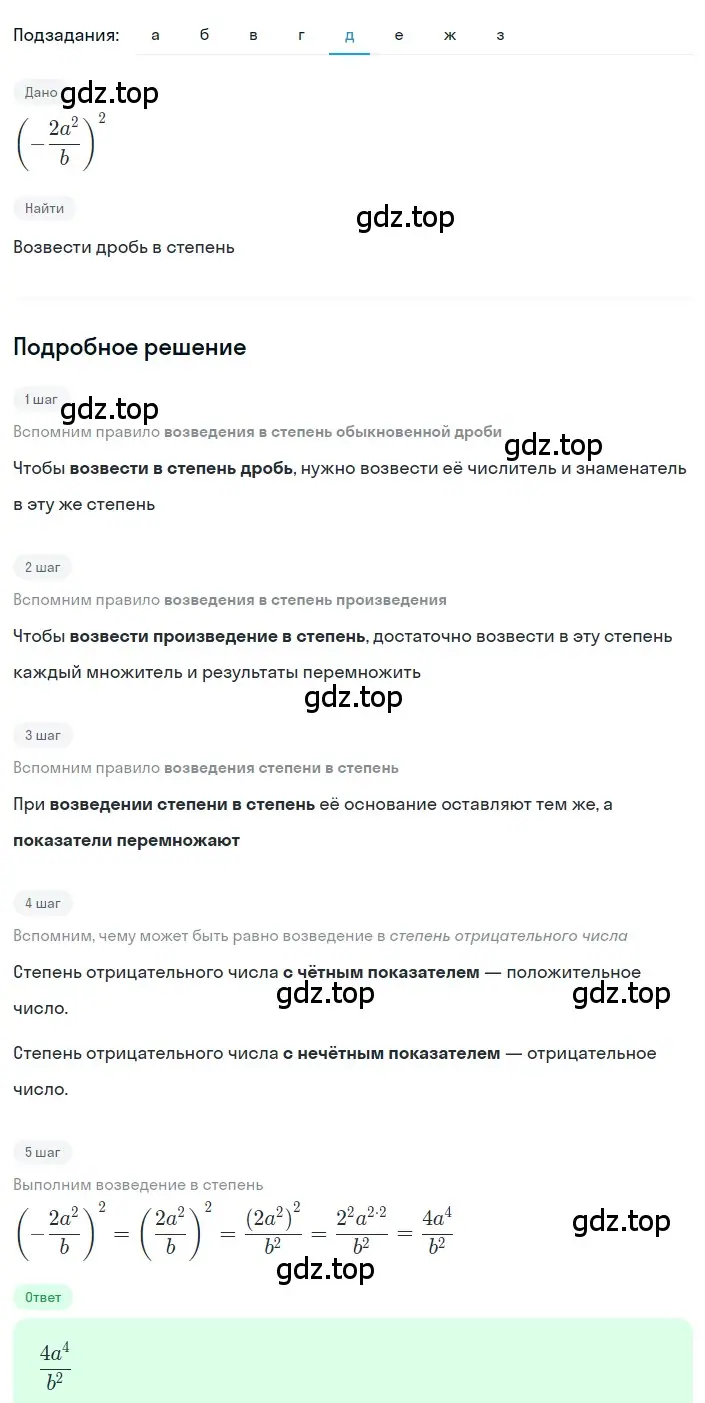 Подзадания: а б в г д е ж з

Дано gdz.top

$\left(-\frac{2a^2}{b}\right)^2$

Найти

gdz.top

Возвести дробь в степень

Подробное решение

1 шаг

gdz.top

Вспомним правило возведения в степень обыкновенной дроби

gdz.top

Чтобы возвести в степень дробь, нужно возвести её числитель и знаменатель в эту же степень

2 шаг

Вспомним правило возведения в степень произведения

Чтобы возвести произведение в степень, достаточно возвести в эту степень каждый множитель и результаты перемножить

gdz.top

3 шаг

Вспомним правило возведения степени в степень

При возведении степени в степень её основание оставляют тем же, а показатели перемножают

4 шаг

Вспомним, чему может быть равно возведение в степень отрицательного числа

Степень отрицательного числа с чётным показателем — положительное число.

gdz.top gdz.top

Степень отрицательного числа с нечётным показателем — отрицательное число.

5 шаг

Выполним возведение в степень

$\left(-\frac{2a^2}{b}\right)^2 = \left(\frac{2a^2}{b}\right)^2 = \frac{(2a^2)^2}{b^2} = \frac{2^2a^{2\cdot2}}{b^2} = \frac{4a^4}{b^2}$

gdz.top

gdz.top

Ответ

$\frac{4a^4}{b^2}$